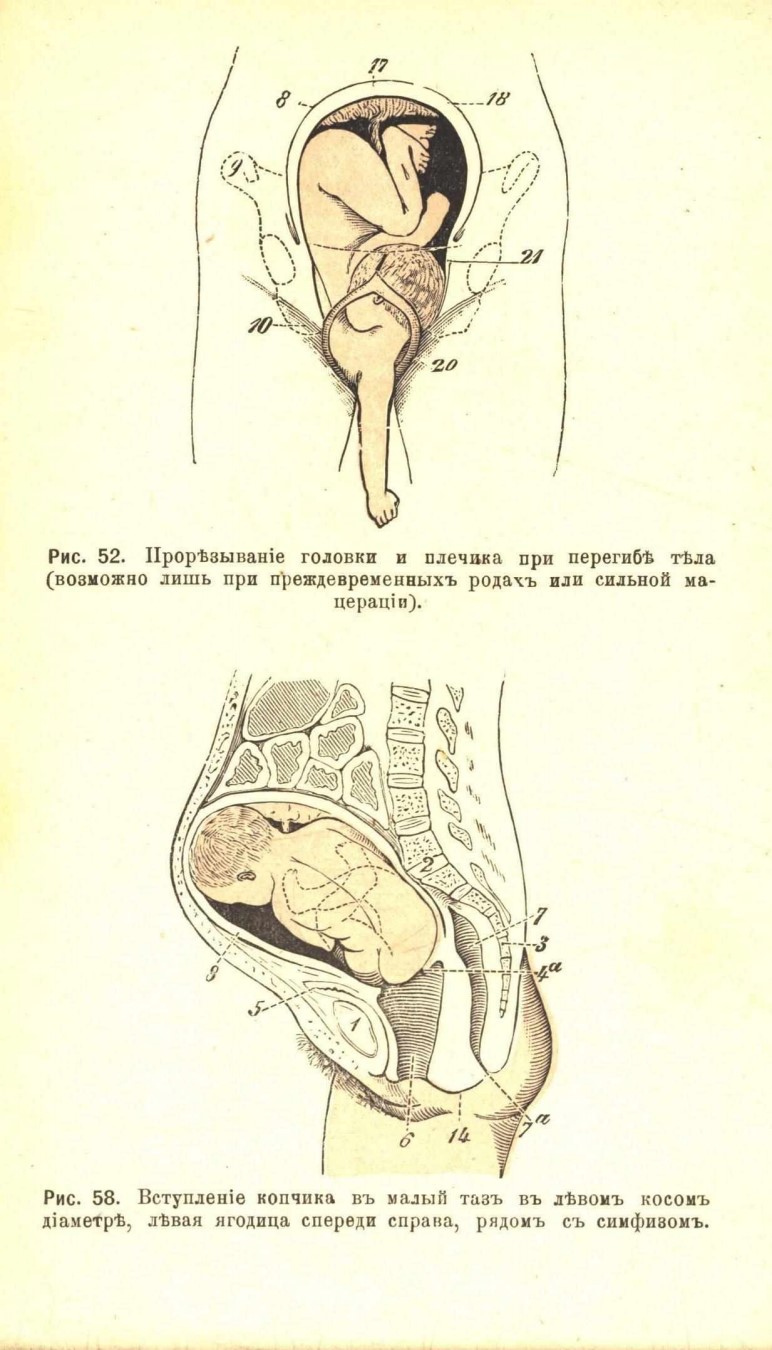 17
8
18
9
21
10
20

Рис. 52. Прорѣзываніе головки и плечика при перегибѣ тѣла (возможно лишь при преждевременныхъ родахъ или сильной мацераціи).

2
7
3
$4^{a}$
8
5
1
6
14
$7^{a}$

Рис. 58. Вступленіе копчика въ малый тазъ въ лѣвомъ косомъ діаметрѣ, лѣвая ягодица спереди справа, рядомъ съ симфизомъ.